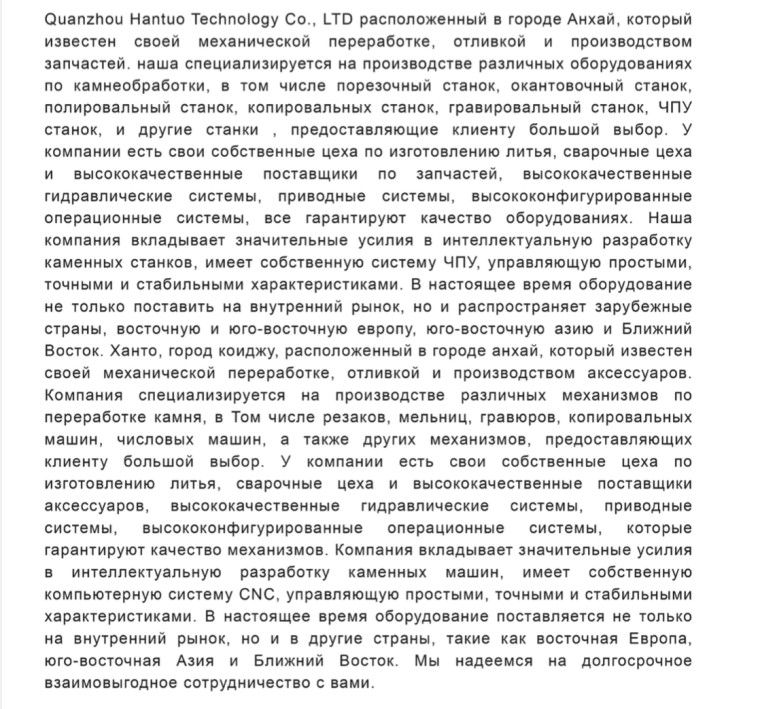 Quanzhou Hantuo Technology Co., LTD расположенный в городе Анхай, который известен своей механической переработке, отливкой и производством запчастей. наша специализируется на производстве различных оборудованиях по камнеобработки, в том числе порезочный станок, окантовочный станок, полировальный станок, копировальных станок, гравировальный станок, ЧПУ станок, и другие станки , предоставляющие клиенту большой выбор. У компании есть свои собственные цеха по изготовлению литья, сварочные цеха и высококачественные поставщики по запчастей, высококачественные гидравлические системы, приводные системы, высококонфигурированные операционные системы, все гарантируют качество оборудованиях. Наша компания вкладывает значительные усилия в интеллектуальную разработку каменных станков, имеет собственную систему ЧПУ, управляющую простыми, точными и стабильными характеристиками. В настоящее время оборудование не только поставить на внутренний рынок, но и распространяет зарубежные страны, восточную и юго-восточную европу, юго-восточную азию и Ближний Восток. Ханто, город коиджу, расположенный в городе анхай, который известен своей механической переработке, отливкой и производством аксессуаров. Компания специализируется на производстве различных механизмов по переработке камня, в Том числе резаков, мельниц, гравюров, копировальных машин, числовых машин, а также других механизмов, предоставляющих клиенту большой выбор. У компании есть свои собственные цеха по изготовлению литья, сварочные цеха и высококачественные поставщики аксессуаров, высококачественные гидравлические системы, приводные системы, высококонфигурированные операционные системы, которые гарантируют качество механизмов. Компания вкладывает значительные усилия в интеллектуальную разработку каменных машин, имеет собственную компьютерную систему CNC, управляющую простыми, точными и стабильными характеристиками. В настоящее время оборудование поставляется не только на внутренний рынок, но и в другие страны, такие как восточная Европа, юго-восточная Азия и Ближний Восток. Мы надеемся на долгосрочное взаимовыгодное сотрудничество с вами.